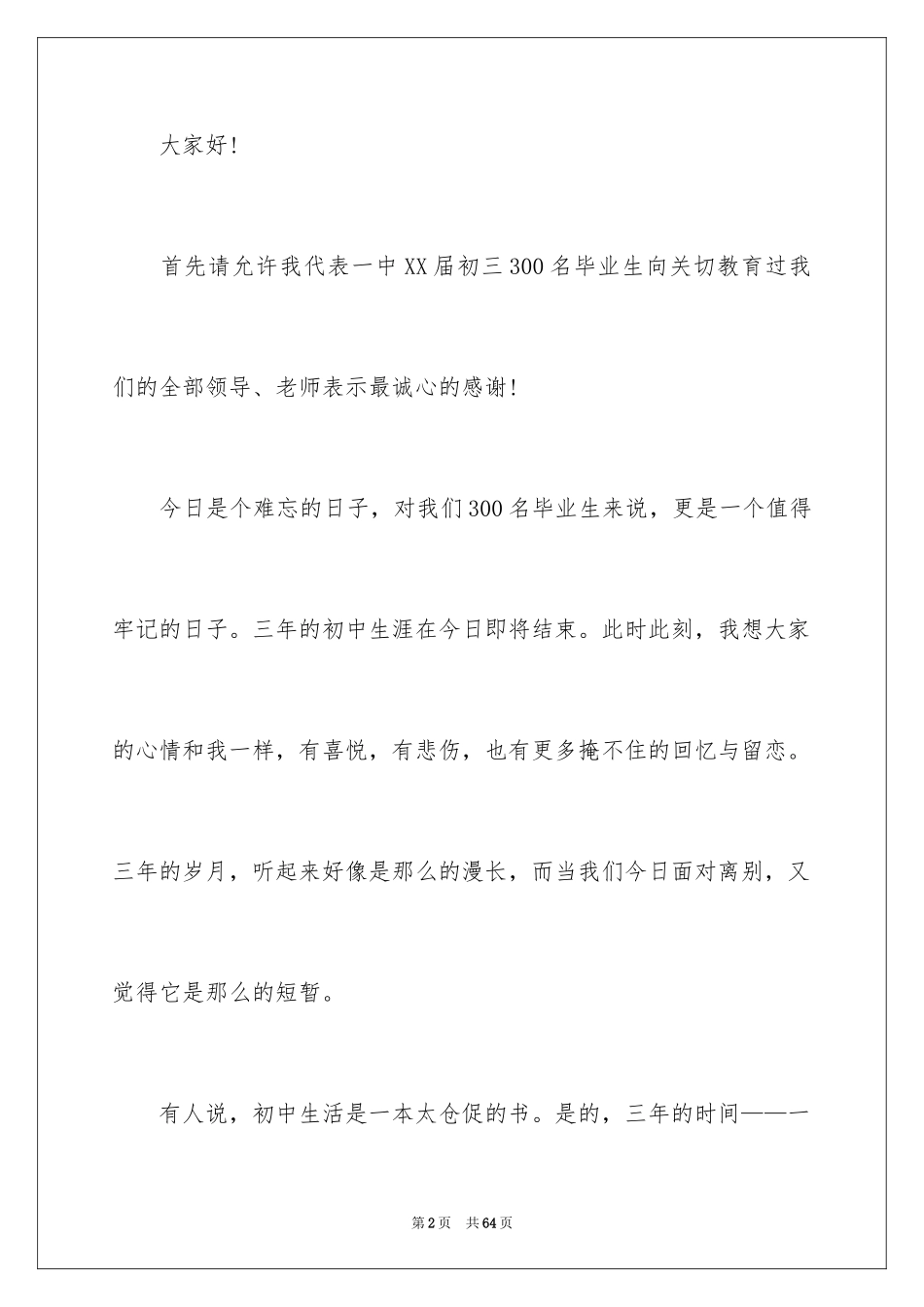 大家好！

首先请允许我代表一中XX届初三300名毕业生向关切教育过我们的全部领导、老师表示最诚心的感谢！

今日是个难忘的日子，对我们300名毕业生来说，更是一个值得牢记的日子。三年的初中生涯在今日即将结束。此时此刻，我想大家的心情和我一样，有喜悦，有悲伤，也有更多掩不住的回忆与留恋。三年的岁月，听起来好像是那么的漫长，而当我们今日面对离别，又觉得它是那么的短暂。

有人说，初中生活是一本太仓促的书。是的，三年的时间——一

第2页 共64页